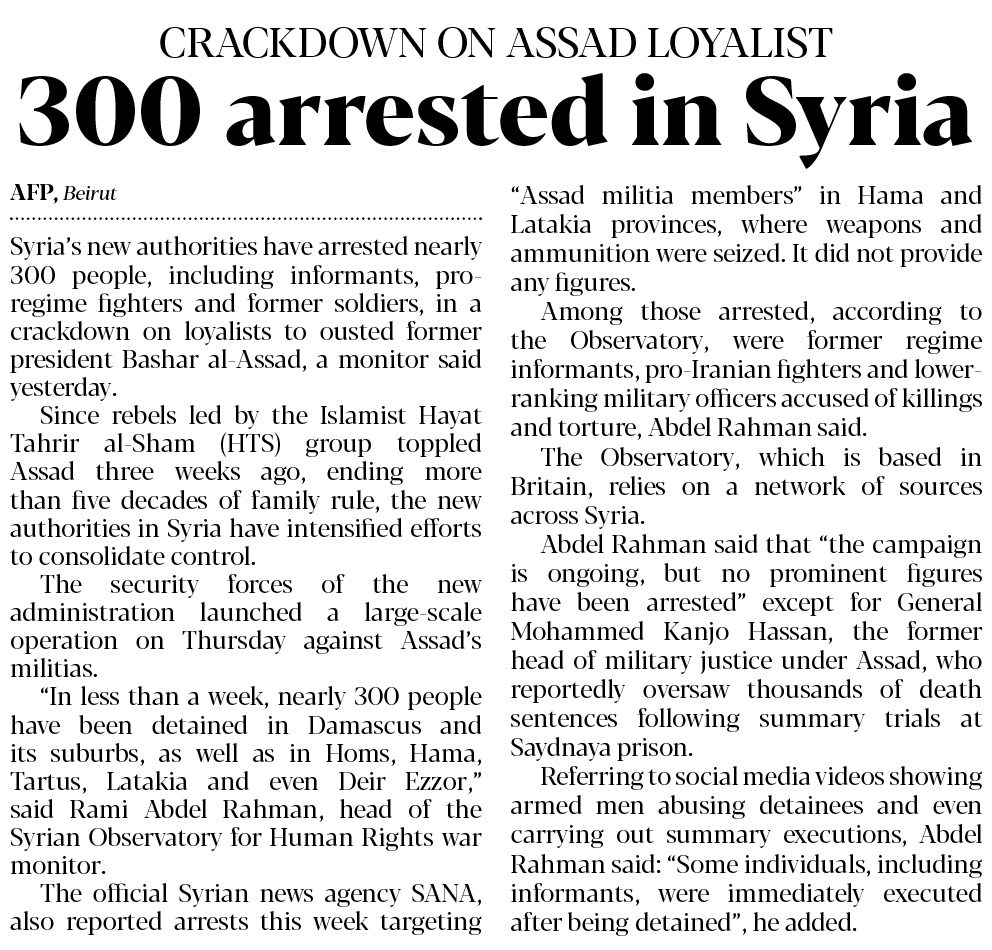 CRACKDOWN ON ASSAD LOYALIST

300 arrested in Syria

AFP, Beirut

Syria's new authorities have arrested nearly 300 people, including informants, pro-regime fighters and former soldiers, in a crackdown on loyalists to ousted former president Bashar al-Assad, a monitor said yesterday.

Since rebels led by the Islamist Hayat Tahrir al-Sham (HTS) group toppled Assad three weeks ago, ending more than five decades of family rule, the new authorities in Syria have intensified efforts to consolidate control.

The security forces of the new administration launched a large-scale operation on Thursday against Assad's militias.

"In less than a week, nearly 300 people have been detained in Damascus and its suburbs, as well as in Homs, Hama, Tartus, Latakia and even Deir Ezzor," said Rami Abdel Rahman, head of the Syrian Observatory for Human Rights war monitor.

The official Syrian news agency SANA, also reported arrests this week targeting "Assad militia members" in Hama and Latakia provinces, where weapons and ammunition were seized. It did not provide any figures.

Among those arrested, according to the Observatory, were former regime informants, pro-Iranian fighters and lower-ranking military officers accused of killings and torture, Abdel Rahman said.

The Observatory, which is based in Britain, relies on a network of sources across Syria.

Abdel Rahman said that "the campaign is ongoing, but no prominent figures have been arrested" except for General Mohammed Kanjo Hassan, the former head of military justice under Assad, who reportedly oversaw thousands of death sentences following summary trials at Saydnaya prison.

Referring to social media videos showing armed men abusing detainees and even carrying out summary executions, Abdel Rahman said: "Some individuals, including informants, were immediately executed after being detained", he added.